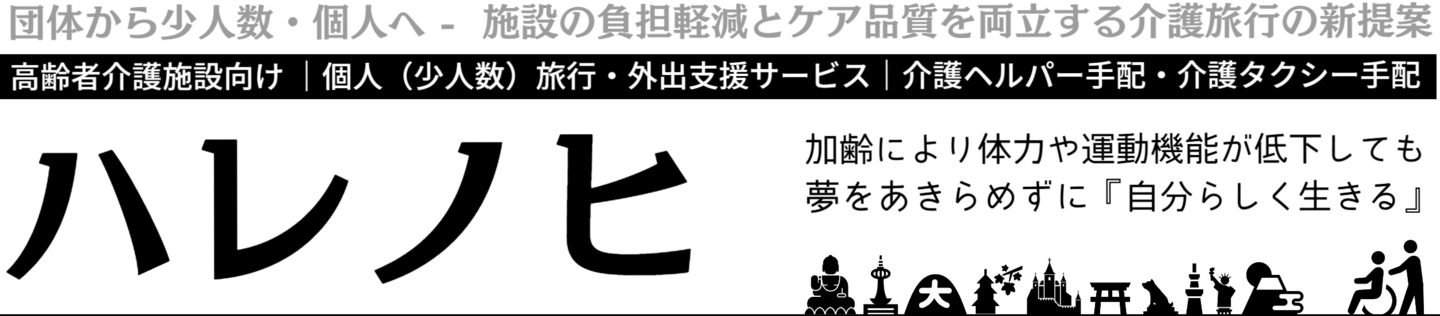 団体から少人数・個人へ - 施設の負担軽減とケア品質を両立する介護旅行の新提案

高齢者介護施設向け｜個人（少人数）旅行・外出支援サービス｜介護ヘルパー手配・介護タクシー手配

ハレノヒ

加齢により体力や運動機能が低下しても
夢をあきらめずに『自分らしく生きる』

大